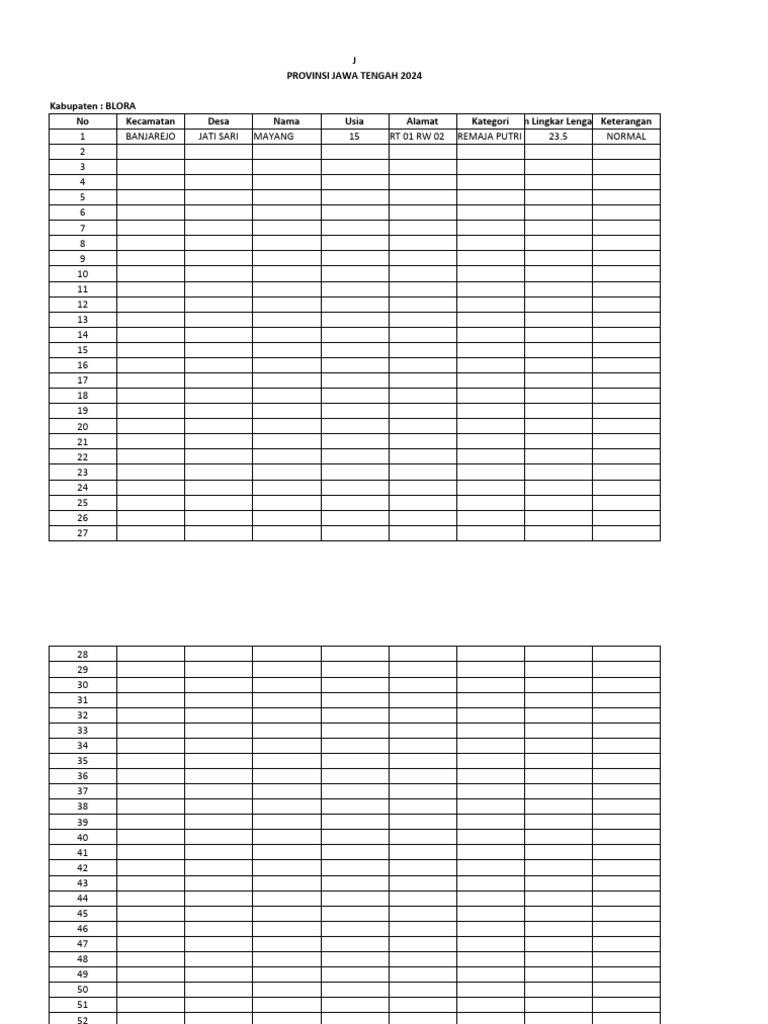 J

PROVINSI JAWA TENGAH 2024

Kabupaten : BLORA

| No | Kecamatan | Desa | Nama | Usia | Alamat | Kategori | n Lingkar Lenga | Keterangan |
|---|---|---|---|---|---|---|---|---|
| 1 | BANJAREJO | JATI SARI | MAYANG | 15 | RT 01 RW 02 | REMAJA PUTRI | 23.5 | NORMAL |
| 2 | | | | | | | | |
| 3 | | | | | | | | |
| 4 | | | | | | | | |
| 5 | | | | | | | | |
| 6 | | | | | | | | |
| 7 | | | | | | | | |
| 8 | | | | | | | | |
| 9 | | | | | | | | |
| 10 | | | | | | | | |
| 11 | | | | | | | | |
| 12 | | | | | | | | |
| 13 | | | | | | | | |
| 14 | | | | | | | | |
| 15 | | | | | | | | |
| 16 | | | | | | | | |
| 17 | | | | | | | | |
| 18 | | | | | | | | |
| 19 | | | | | | | | |
| 20 | | | | | | | | |
| 21 | | | | | | | | |
| 22 | | | | | | | | |
| 23 | | | | | | | | |
| 24 | | | | | | | | |
| 25 | | | | | | | | |
| 26 | | | | | | | | |
| 27 | | | | | | | | |

| 28 | | | | | | | | |
|---|---|---|---|---|---|---|---|---|
| 29 | | | | | | | | |
| 30 | | | | | | | | |
| 31 | | | | | | | | |
| 32 | | | | | | | | |
| 33 | | | | | | | | |
| 34 | | | | | | | | |
| 35 | | | | | | | | |
| 36 | | | | | | | | |
| 37 | | | | | | | | |
| 38 | | | | | | | | |
| 39 | | | | | | | | |
| 40 | | | | | | | | |
| 41 | | | | | | | | |
| 42 | | | | | | | | |
| 43 | | | | | | | | |
| 44 | | | | | | | | |
| 45 | | | | | | | | |
| 46 | | | | | | | | |
| 47 | | | | | | | | |
| 48 | | | | | | | | |
| 49 | | | | | | | | |
| 50 | | | | | | | | |
| 51 | | | | | | | | |
| 52 | | | | | | | | |